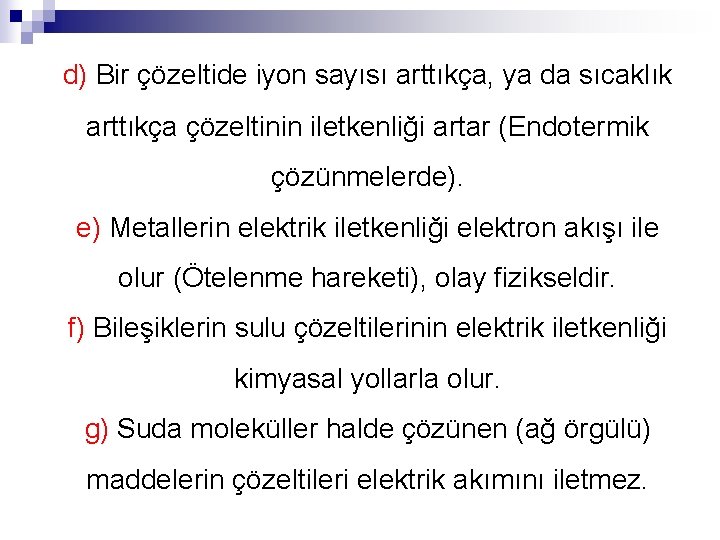 d) Bir çözeltide iyon sayısı arttıkça, ya da sıcaklık arttıkça çözeltinin iletkenliği artar (Endotermik çözünmelerde).

e) Metallerin elektrik iletkenliği elektron akışı ile olur (Ötelenme hareketi), olay fizikseldir.

f) Bileşiklerin sulu çözeltilerinin elektrik iletkenliği kimyasal yollarla olur.

g) Suda moleküller halde çözünen (ağ örgülü) maddelerin çözeltileri elektrik akımını iletmez.